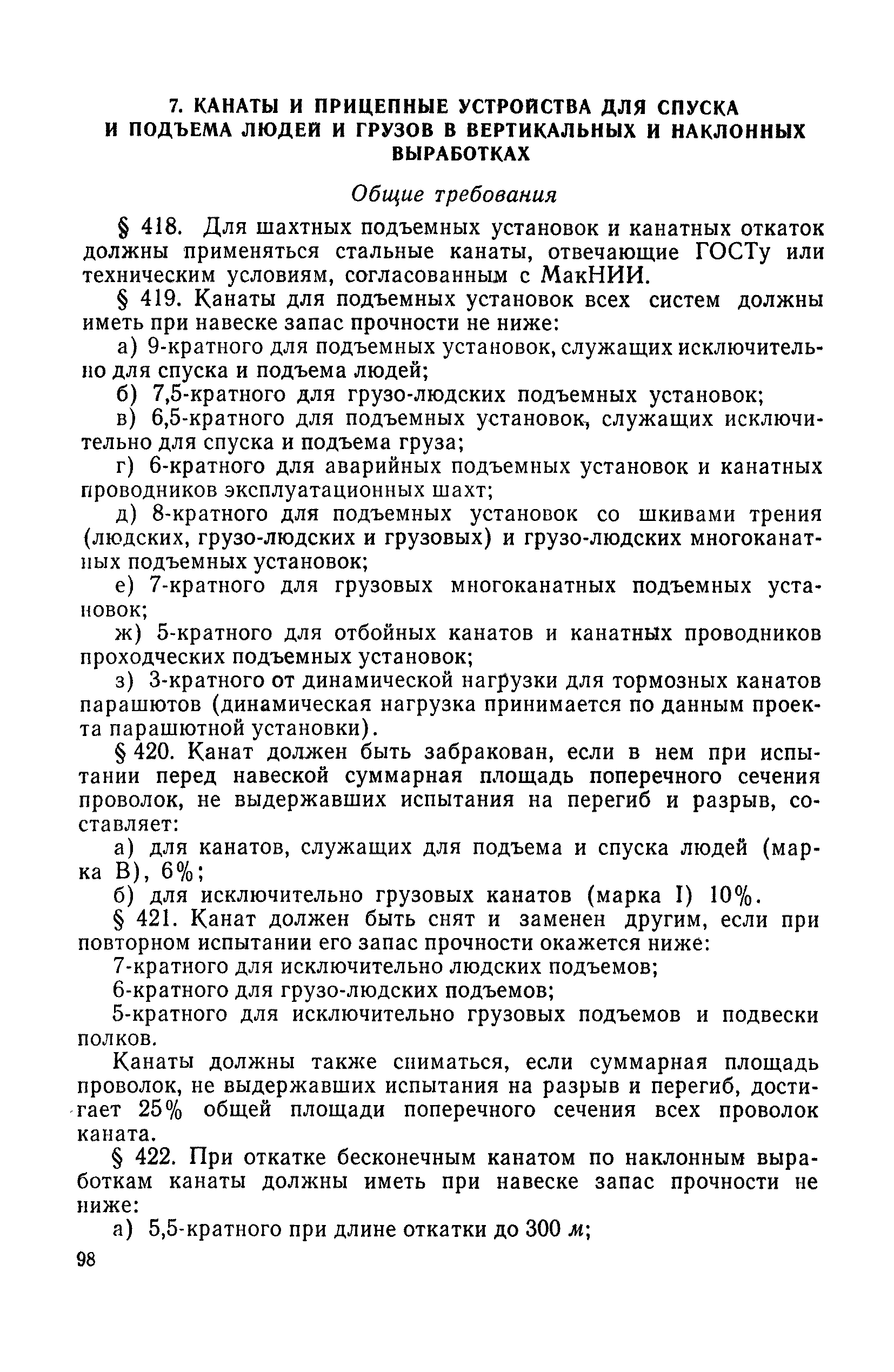 7. КАНАТЫ И ПРИЦЕПНЫЕ УСТРОЙСТВА ДЛЯ СПУСКА И ПОДЪЕМА ЛЮДЕЙ И ГРУЗОВ В ВЕРТИКАЛЬНЫХ И НАКЛОННЫХ ВЫРАБОТКАХ

Общие требования

§ 418. Для шахтных подъемных установок и канатных откаток должны применяться стальные канаты, отвечающие ГОСТу или техническим условиям, согласованным с МакНИИ.

§ 419. Канаты для подъемных установок всех систем должны иметь при навеске запас прочности не ниже:

а) 9-кратного для подъемных установок, служащих исключительно для спуска и подъема людей;

б) 7,5-кратного для грузо-людских подъемных установок;

в) 6,5-кратного для подъемных установок, служащих исключительно для спуска и подъема груза;

г) 6-кратного для аварийных подъемных установок и канатных проводников эксплуатационных шахт;

д) 8-кратного для подъемных установок со шкивами трения (людских, грузо-людских и грузовых) и грузо-людских многоканатных подъемных установок;

е) 7-кратного для грузовых многоканатных подъемных установок;

ж) 5-кратного для отбойных канатов и канатных проводников проходческих подъемных установок;

з) 3-кратного от динамической нагрузки для тормозных канатов парашютов (динамическая нагрузка принимается по данным проекта парашютной установки).

§ 420. Канат должен быть забракован, если в нем при испытании перед навеской суммарная площадь поперечного сечения проволок, не выдержавших испытания на перегиб и разрыв, составляет:

а) для канатов, служащих для подъема и спуска людей (марка В), 6%;

б) для исключительно грузовых канатов (марка I) 10%.

§ 421. Канат должен быть снят и заменен другим, если при повторном испытании его запас прочности окажется ниже:

7-кратного для исключительно людских подъемов;

6-кратного для грузо-людских подъемов;

5-кратного для исключительно грузовых подъемов и подвески полков.

Канаты должны также сниматься, если суммарная площадь проволок, не выдержавших испытания на разрыв и перегиб, достигает 25% общей площади поперечного сечения всех проволок каната.

§ 422. При откатке бесконечным канатом по наклонным выработкам канаты должны иметь при навеске запас прочности не ниже:

а) 5,5-кратного при длине откатки до 300 м;

98